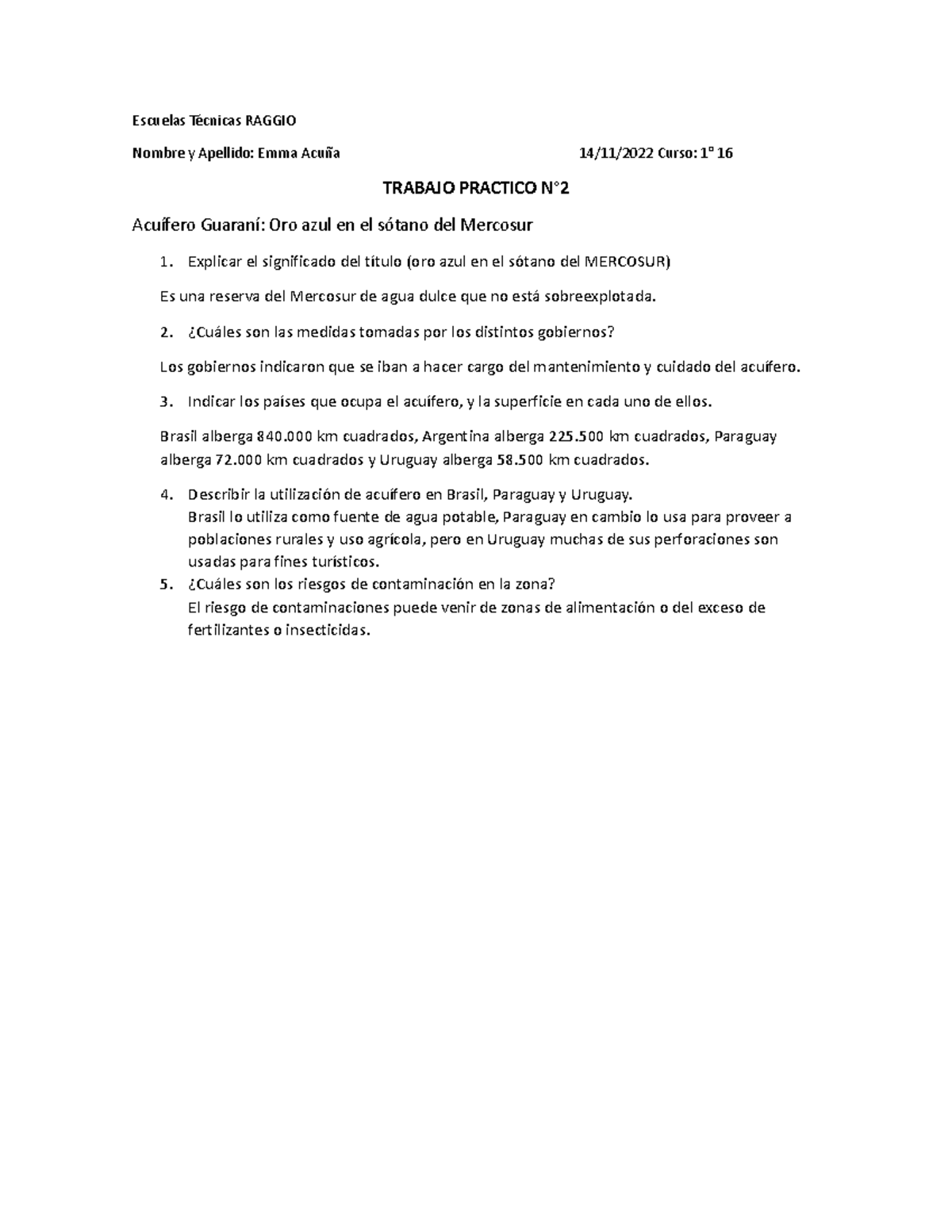 Escuelas Técnicas RAGGIO

Nombre y Apellido: Emma Acuña 14/11/2022 Curso: 1° 16

TRABAJO PRACTICO N°2

Acuífero Guaraní: Oro azul en el sótano del Mercosur

1. Explicar el significado del título (oro azul en el sótano del MERCOSUR)

Es una reserva del Mercosur de agua dulce que no está sobreexplotada.

2. ¿Cuáles son las medidas tomadas por los distintos gobiernos?

Los gobiernos indicaron que se iban a hacer cargo del mantenimiento y cuidado del acuífero.

3. Indicar los países que ocupa el acuífero, y la superficie en cada uno de ellos.

Brasil alberga 840.000 km cuadrados, Argentina alberga 225.500 km cuadrados, Paraguay alberga 72.000 km cuadrados y Uruguay alberga 58.500 km cuadrados.

4. Describir la utilización de acuífero en Brasil, Paraguay y Uruguay.
Brasil lo utiliza como fuente de agua potable, Paraguay en cambio lo usa para proveer a poblaciones rurales y uso agrícola, pero en Uruguay muchas de sus perforaciones son usadas para fines turísticos.
5. ¿Cuáles son los riesgos de contaminación en la zona?
El riesgo de contaminaciones puede venir de zonas de alimentación o del exceso de fertilizantes o insecticidas.